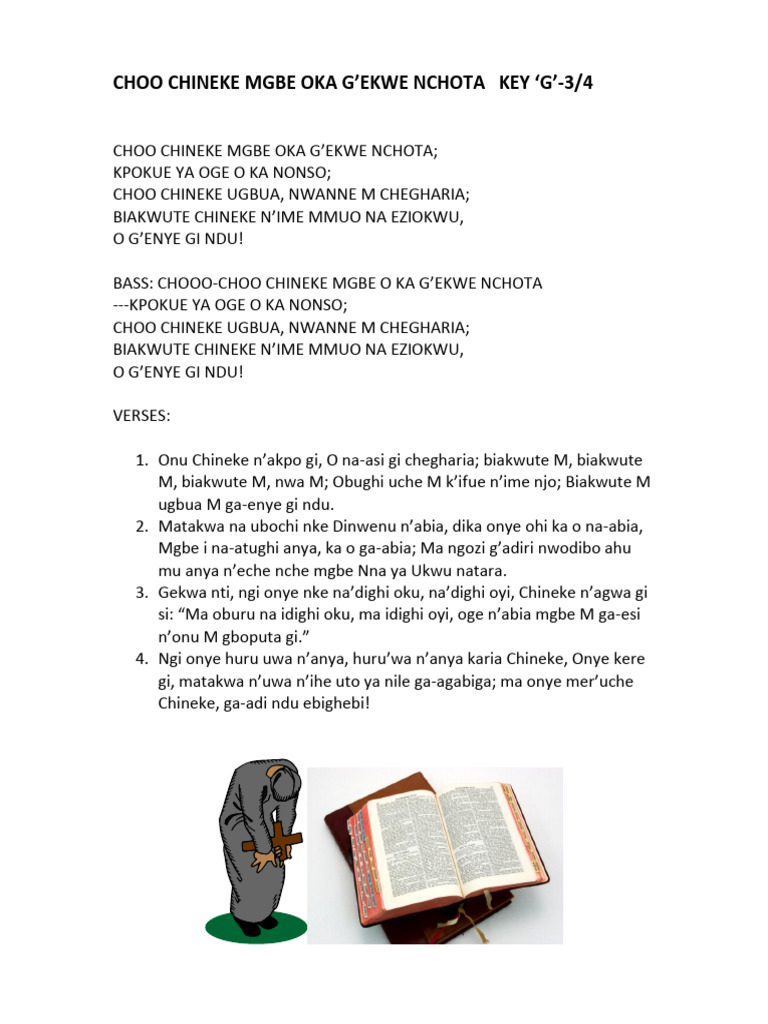 CHOO CHINEKE MGBE OKA G'EKWE NCHOTA KEY 'G'-3/4

CHOO CHINEKE MGBE OKA G'EKWE NCHOTA;
KPOKUE YA OGE O KA NONSO;
CHOO CHINEKE UGBUA, NWANNE M CHEGHARIA;
BIAKWUTE CHINEKE N'IME MMUO NA EZIOKWU,
O G'ENYE GI NDU!

BASS: CHOOO-CHOO CHINEKE MGBE O KA G'EKWE NCHOTA
---KPOKUE YA OGE O KA NONSO;
CHOO CHINEKE UGBUA, NWANNE M CHEGHARIA;
BIAKWUTE CHINEKE N'IME MMUO NA EZIOKWU,
O G'ENYE GI NDU!

VERSES:

1. Onu Chineke n'akpo gi, O na-asi gi chegharia; biakwute M, biakwute M, biakwute M, nwa M; Obughi uche M k'ifue n'ime njo; Biakwute M ugbua M ga-enye gi ndu.
2. Matakwa na ubochi nke Dinwenu n'abia, dika onye ohi ka o na-abia, Mgbe i na-atughi anya, ka o ga-abia; Ma ngozi g'adiri nwodibo ahu mu anya n'eche nche mgbe Nna ya Ukwu natara.
3. Gekwa nti, ngi onye nke na'dighi oku, na'dighi oyi, Chineke n'agwa gi si: "Ma oburu na idighi oku, ma idighi oyi, oge n'abia mgbe M ga-esi n'onu M gboputa gi."
4. Ngi onye huru uwa n'anya, huru'wa n'anya karia Chineke, Onye kere gi, matakwa n'uwa n'ihe uto ya nile ga-agabiga; ma onye mer'uche Chineke, ga-adi ndu ebighebi!